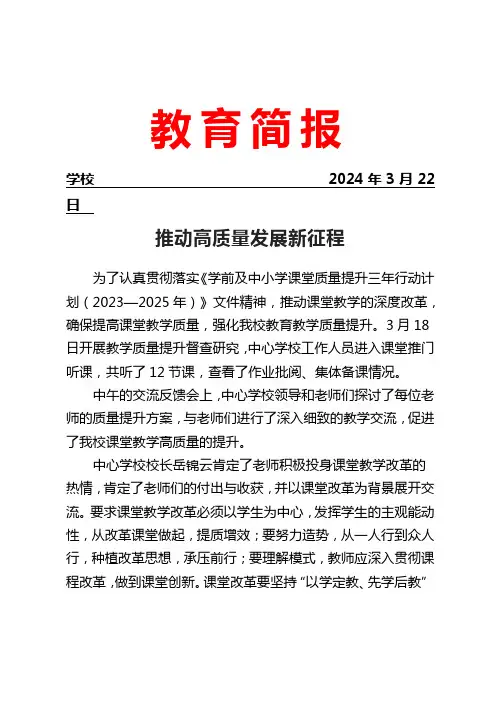 教育简报

学校 2024 年 3 月 22 日

推动高质量发展新征程

为了认真贯彻落实《学前及中小学课堂质量提升三年行动计划（2023—2025 年）》文件精神，推动课堂教学的深度改革，确保提高课堂教学质量，强化我校教育教学质量提升。3 月 18 日开展教学质量提升督查研究，中心学校工作人员进入课堂推门听课，共听了 12 节课，查看了作业批阅、集体备课情况。

中午的交流反馈会上，中心学校领导和老师们探讨了每位老师的质量提升方案，与老师们进行了深入细致的教学交流，促进了我校课堂教学高质量的提升。

中心学校校长岳锦云肯定了老师积极投身课堂教学改革的热情，肯定了老师们的付出与收获，并以课堂改革为背景展开交流。要求课堂教学改革必须以学生为中心，发挥学生的主观能动性，从改革课堂做起，提质增效；要努力造势，从一人行到众人行，种植改革思想，承压前行；要理解模式，教师应深入贯彻课程改革，做到课堂创新。课堂改革要坚持“以学定教、先学后教”